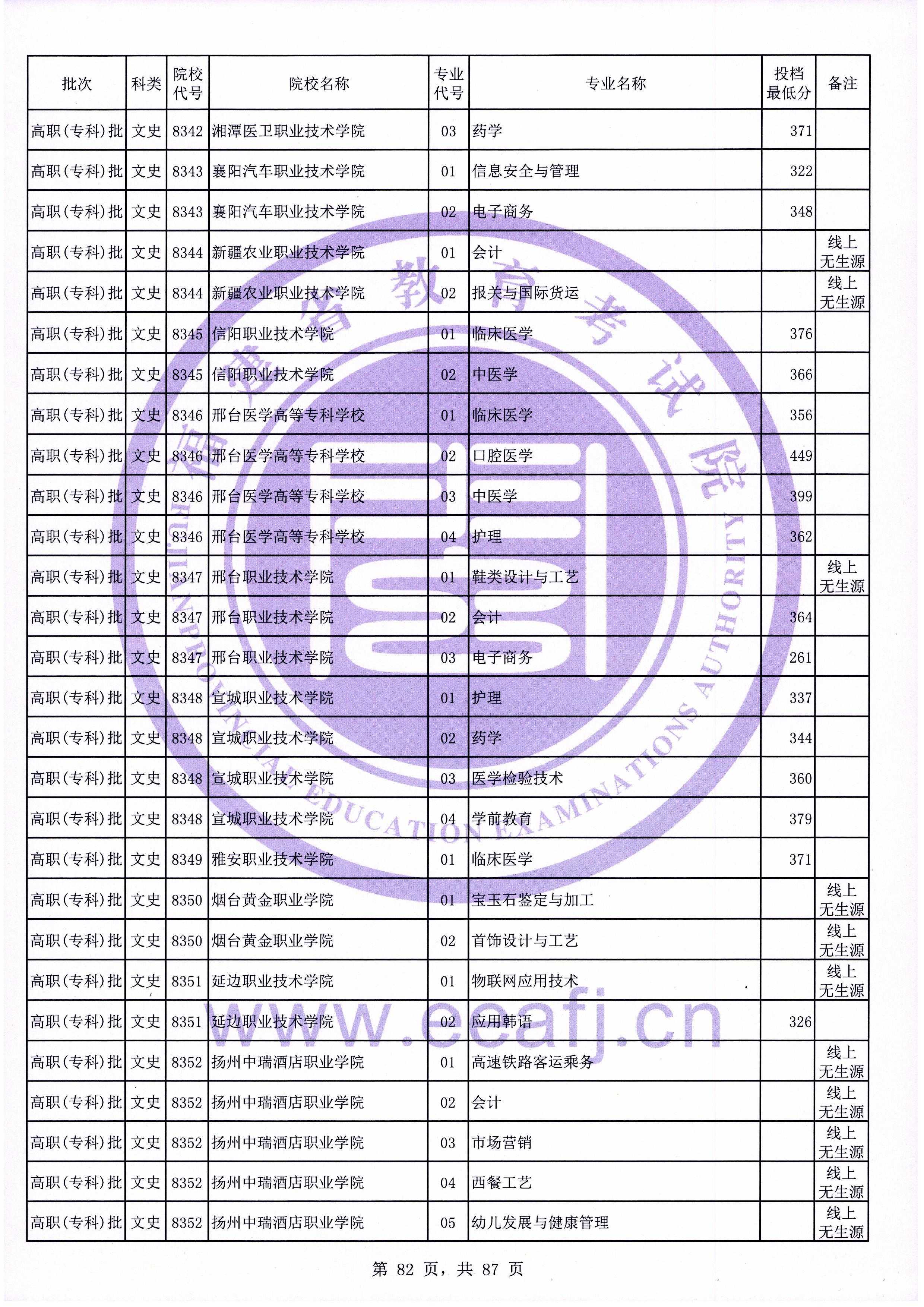 | 批次 | 科类 | 院校代号 | 院校名称 | 专业代号 | 专业名称 | 投档最低分 | 备注 |
|---|---|---|---|---|---|---|---|
| 高职(专科)批 | 文史 | 8342 | 湘潭医卫职业技术学院 | 03 | 药学 | 371 | |
| 高职(专科)批 | 文史 | 8343 | 襄阳汽车职业技术学院 | 01 | 信息安全与管理 | 322 | |
| 高职(专科)批 | 文史 | 8343 | 襄阳汽车职业技术学院 | 02 | 电子商务 | 348 | |
| 高职(专科)批 | 文史 | 8344 | 新疆农业职业技术学院 | 01 | 会计 | | 线上无生源 |
| 高职(专科)批 | 文史 | 8344 | 新疆农业职业技术学院 | 02 | 报关与国际货运 | | 线上无生源 |
| 高职(专科)批 | 文史 | 8345 | 信阳职业技术学院 | 01 | 临床医学 | 376 | |
| 高职(专科)批 | 文史 | 8345 | 信阳职业技术学院 | 02 | 中医学 | 366 | |
| 高职(专科)批 | 文史 | 8346 | 邢台医学高等专科学校 | 01 | 临床医学 | 356 | |
| 高职(专科)批 | 文史 | 8346 | 邢台医学高等专科学校 | 02 | 口腔医学 | 449 | |
| 高职(专科)批 | 文史 | 8346 | 邢台医学高等专科学校 | 03 | 中医学 | 399 | |
| 高职(专科)批 | 文史 | 8346 | 邢台医学高等专科学校 | 04 | 护理 | 362 | |
| 高职(专科)批 | 文史 | 8347 | 邢台职业技术学院 | 01 | 鞋类设计与工艺 | | 线上无生源 |
| 高职(专科)批 | 文史 | 8347 | 邢台职业技术学院 | 02 | 会计 | 364 | |
| 高职(专科)批 | 文史 | 8347 | 邢台职业技术学院 | 03 | 电子商务 | 261 | |
| 高职(专科)批 | 文史 | 8348 | 宣城职业技术学院 | 01 | 护理 | 337 | |
| 高职(专科)批 | 文史 | 8348 | 宣城职业技术学院 | 02 | 药学 | 344 | |
| 高职(专科)批 | 文史 | 8348 | 宣城职业技术学院 | 03 | 医学检验技术 | 360 | |
| 高职(专科)批 | 文史 | 8348 | 宣城职业技术学院 | 04 | 学前教育 | 379 | |
| 高职(专科)批 | 文史 | 8349 | 雅安职业技术学院 | 01 | 临床医学 | 371 | |
| 高职(专科)批 | 文史 | 8350 | 烟台黄金职业学院 | 01 | 宝玉石鉴定与加工 | | 线上无生源 |
| 高职(专科)批 | 文史 | 8350 | 烟台黄金职业学院 | 02 | 首饰设计与工艺 | | 线上无生源 |
| 高职(专科)批 | 文史 | 8351 | 延边职业技术学院 | 01 | 物联网应用技术 | | 线上无生源 |
| 高职(专科)批 | 文史 | 8351 | 延边职业技术学院 | 02 | 应用韩语 | 326 | |
| 高职(专科)批 | 文史 | 8352 | 扬州中瑞酒店职业学院 | 01 | 高速铁路客运乘务 | | 线上无生源 |
| 高职(专科)批 | 文史 | 8352 | 扬州中瑞酒店职业学院 | 02 | 会计 | | 线上无生源 |
| 高职(专科)批 | 文史 | 8352 | 扬州中瑞酒店职业学院 | 03 | 市场营销 | | 线上无生源 |
| 高职(专科)批 | 文史 | 8352 | 扬州中瑞酒店职业学院 | 04 | 西餐工艺 | | 线上无生源 |
| 高职(专科)批 | 文史 | 8352 | 扬州中瑞酒店职业学院 | 05 | 幼儿发展与健康管理 | | 线上无生源 |

第 82 页，共 87 页

福建省教育考试院
FUJIAN PROVINCIAL EDUCATION EXAMINATIONS AUTHORITY
www.eeafj.cn